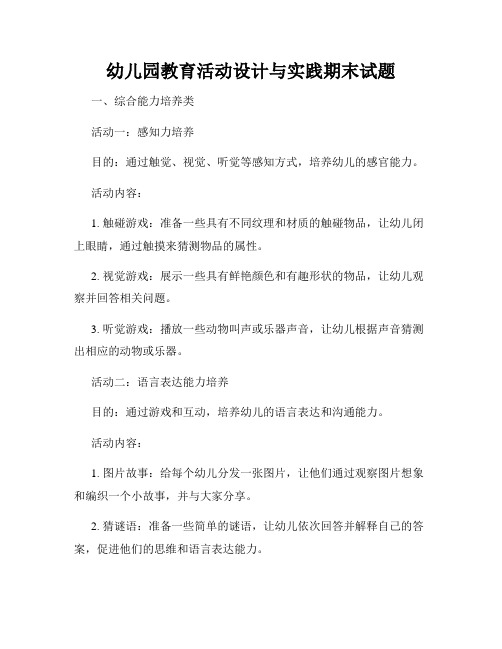 幼儿园教育活动设计与实践期末试题

一、综合能力培养类

活动一：感知力培养

目的：通过触觉、视觉、听觉等感知方式，培养幼儿的感官能力。

活动内容：

1. 触碰游戏：准备一些具有不同纹理和材质的触碰物品，让幼儿闭上眼睛，通过触摸来猜测物品的属性。

2. 视觉游戏：展示一些具有鲜艳颜色和有趣形状的物品，让幼儿观察并回答相关问题。

3. 听觉游戏：播放一些动物叫声或乐器声音，让幼儿根据声音猜测出相应的动物或乐器。

活动二：语言表达能力培养

目的：通过游戏和互动，培养幼儿的语言表达和沟通能力。

活动内容：

1. 图片故事：给每个幼儿分发一张图片，让他们通过观察图片想象和编织一个小故事，并与大家分享。

2. 猜谜语：准备一些简单的谜语，让幼儿依次回答并解释自己的答案，促进他们的思维和语言表达能力。